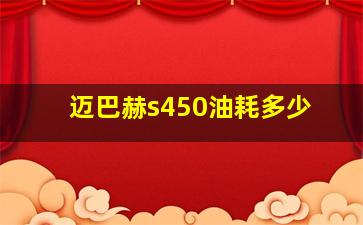 迈巴赫s450油耗多少